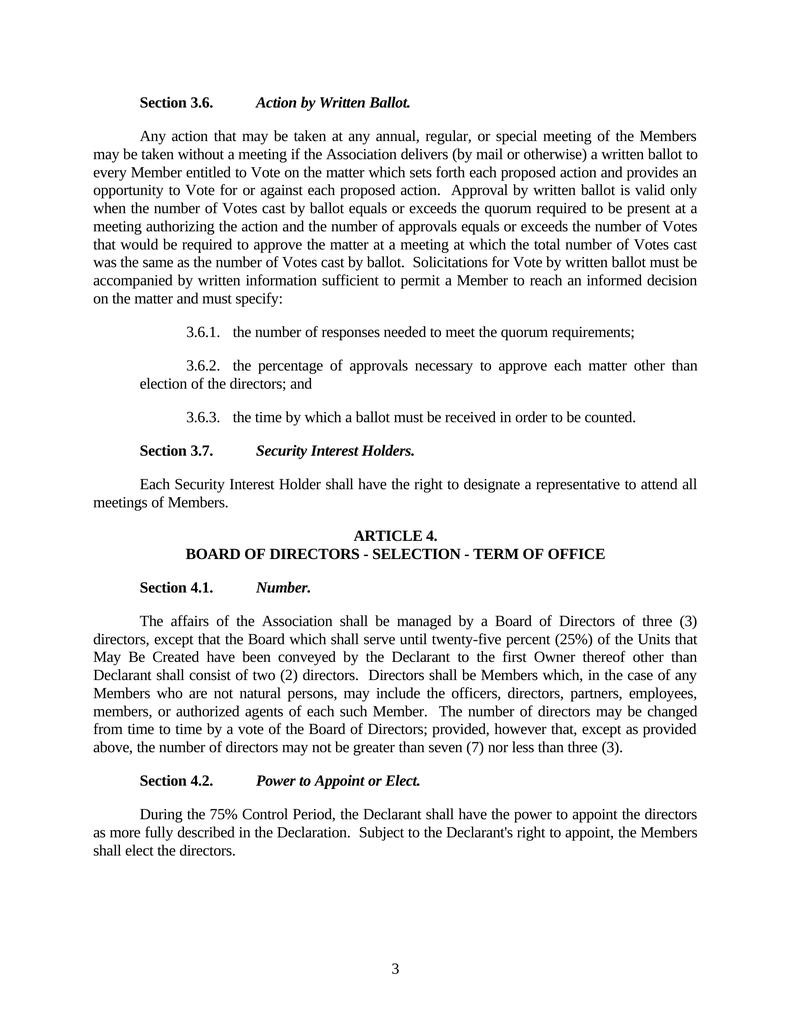 Section 3.6.    Action by Written Ballot.

Any action that may be taken at any annual, regular, or special meeting of the Members may be taken without a meeting if the Association delivers (by mail or otherwise) a written ballot to every Member entitled to Vote on the matter which sets forth each proposed action and provides an opportunity to Vote for or against each proposed action. Approval by written ballot is valid only when the number of Votes cast by ballot equals or exceeds the quorum required to be present at a meeting authorizing the action and the number of approvals equals or exceeds the number of Votes that would be required to approve the matter at a meeting at which the total number of Votes cast was the same as the number of Votes cast by ballot. Solicitations for Vote by written ballot must be accompanied by written information sufficient to permit a Member to reach an informed decision on the matter and must specify:

3.6.1. the number of responses needed to meet the quorum requirements;

3.6.2. the percentage of approvals necessary to approve each matter other than election of the directors; and

3.6.3. the time by which a ballot must be received in order to be counted.

Section 3.7.    Security Interest Holders.

Each Security Interest Holder shall have the right to designate a representative to attend all meetings of Members.

ARTICLE 4.
BOARD OF DIRECTORS - SELECTION - TERM OF OFFICE

Section 4.1.    Number.

The affairs of the Association shall be managed by a Board of Directors of three (3) directors, except that the Board which shall serve until twenty-five percent (25%) of the Units that May Be Created have been conveyed by the Declarant to the first Owner thereof other than Declarant shall consist of two (2) directors. Directors shall be Members which, in the case of any Members who are not natural persons, may include the officers, directors, partners, employees, members, or authorized agents of each such Member. The number of directors may be changed from time to time by a vote of the Board of Directors; provided, however that, except as provided above, the number of directors may not be greater than seven (7) nor less than three (3).

Section 4.2.    Power to Appoint or Elect.

During the 75% Control Period, the Declarant shall have the power to appoint the directors as more fully described in the Declaration. Subject to the Declarant's right to appoint, the Members shall elect the directors.

3